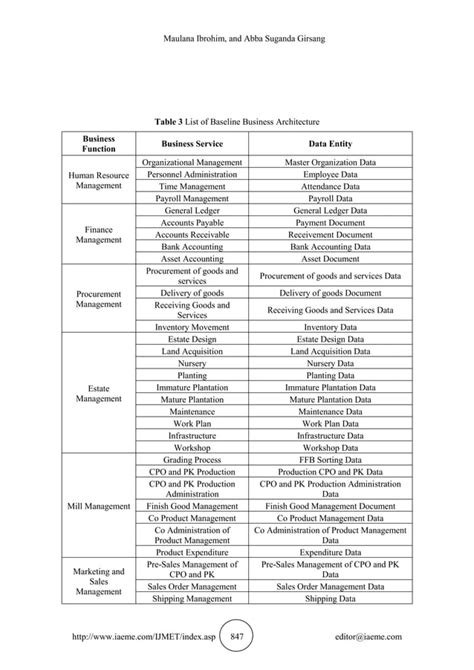 Maulana Ibrohim, and Abba Suganda Girsang

**Table 3** List of Baseline Business Architecture

| Business Function | Business Service | Data Entity |
|---|---|---|
| Human Resource Management | Organizational Management | Master Organization Data |
| | Personnel Administration | Employee Data |
| | Time Management | Attendance Data |
| | Payroll Management | Payroll Data |
| Finance Management | General Ledger | General Ledger Data |
| | Accounts Payable | Payment Document |
| | Accounts Receivable | Receivement Document |
| | Bank Accounting | Bank Accounting Data |
| | Asset Accounting | Asset Document |
| Procurement Management | Procurement of goods and services | Procurement of goods and services Data |
| | Delivery of goods | Delivery of goods Document |
| | Receiving Goods and Services | Receiving Goods and Services Data |
| | Inventory Movement | Inventory Data |
| Estate Management | Estate Design | Estate Design Data |
| | Land Acquisition | Land Acquisition Data |
| | Nursery | Nursery Data |
| | Planting | Planting Data |
| | Immature Plantation | Immature Plantation Data |
| | Mature Plantation | Mature Plantation Data |
| | Maintenance | Maintenance Data |
| | Work Plan | Work Plan Data |
| | Infrastructure | Infrastructure Data |
| | Workshop | Workshop Data |
| Mill Management | Grading Process | FFB Sorting Data |
| | CPO and PK Production | Production CPO and PK Data |
| | CPO and PK Production Administration | CPO and PK Production Administration Data |
| | Finish Good Management | Finish Good Management Document |
| | Co Product Management | Co Product Management Data |
| | Co Administration of Product Management | Co Administration of Product Management Data |
| | Product Expenditure | Expenditure Data |
| Marketing and Sales Management | Pre-Sales Management of CPO and PK | Pre-Sales Management of CPO and PK Data |
| | Sales Order Management | Sales Order Management Data |
| | Shipping Management | Shipping Data |

http://www.iaeme.com/IJMET/index.asp 847 editor@iaeme.com